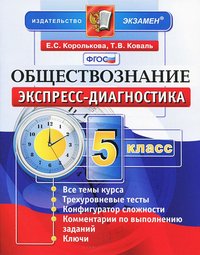 ИЗДАТЕЛЬСТВО ЭКЗАМЕН®

Е.С. Королькова, Т.В. Коваль

ФГОС

ОБЩЕСТВОЗНАНИЕ

ЭКСПРЕСС-ДИАГНОСТИКА

12 1 2 3 4 5 6 7 8 9 10 11

5 класс

Все темы курса
Трехуровневые тесты
Конфигуратор сложности
Комментарии по выполнению заданий
Ключи